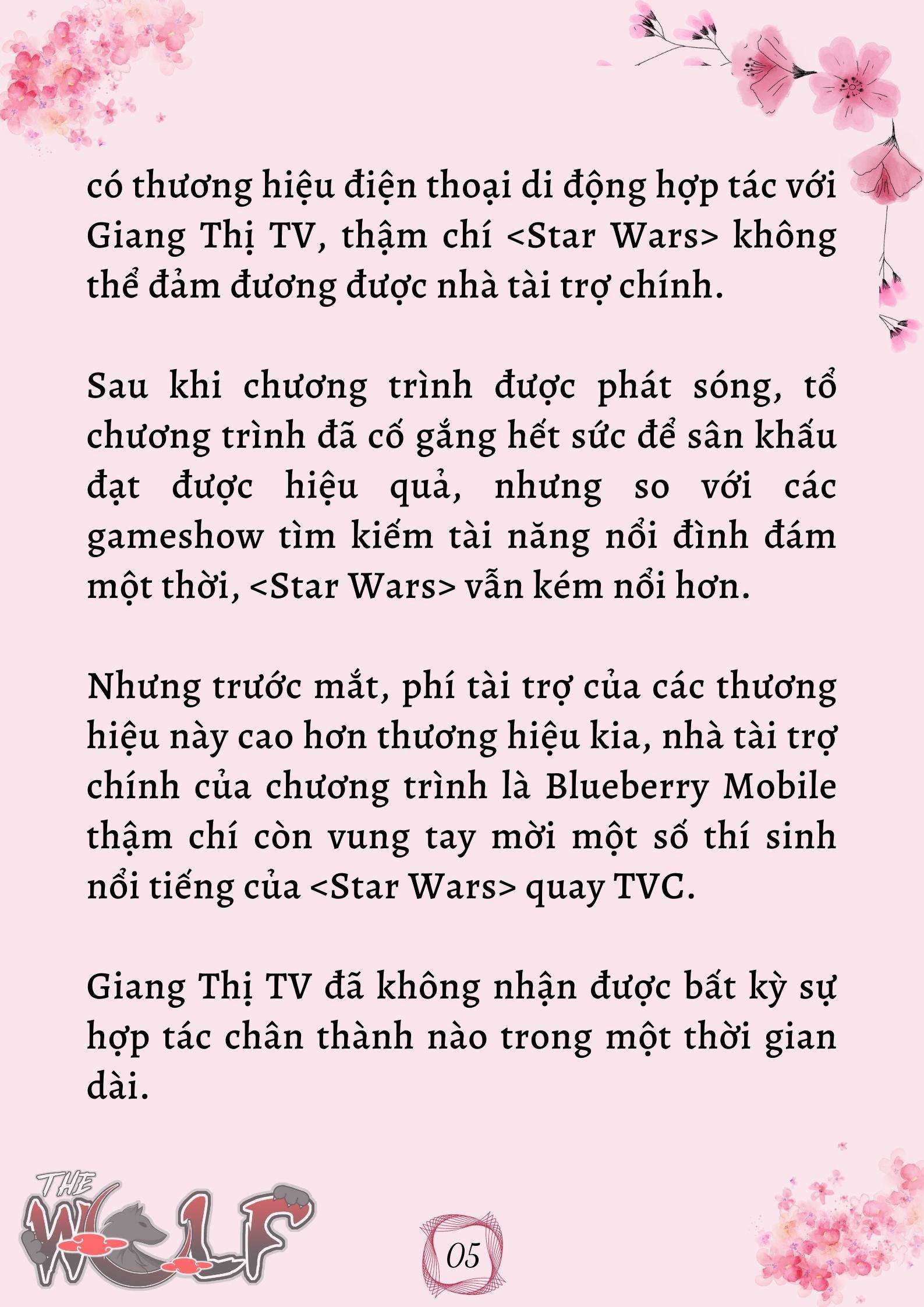 có thương hiệu điện thoại di động hợp tác với Giang Thị TV, thậm chí <Star Wars> không thể đảm đương được nhà tài trợ chính.

Sau khi chương trình được phát sóng, tổ chương trình đã cố gắng hết sức để sân khấu đạt được hiệu quả, nhưng so với các gameshow tìm kiếm tài năng nổi đình đám một thời, <Star Wars> vẫn kém nổi hơn.

Nhưng trước mắt, phí tài trợ của các thương hiệu này cao hơn thương hiệu kia, nhà tài trợ chính của chương trình là Blueberry Mobile thậm chí còn vung tay mời một số thí sinh nổi tiếng của <Star Wars> quay TVC.

Giang Thị TV đã không nhận được bất kỳ sự hợp tác chân thành nào trong một thời gian dài.

THE WOLF

05